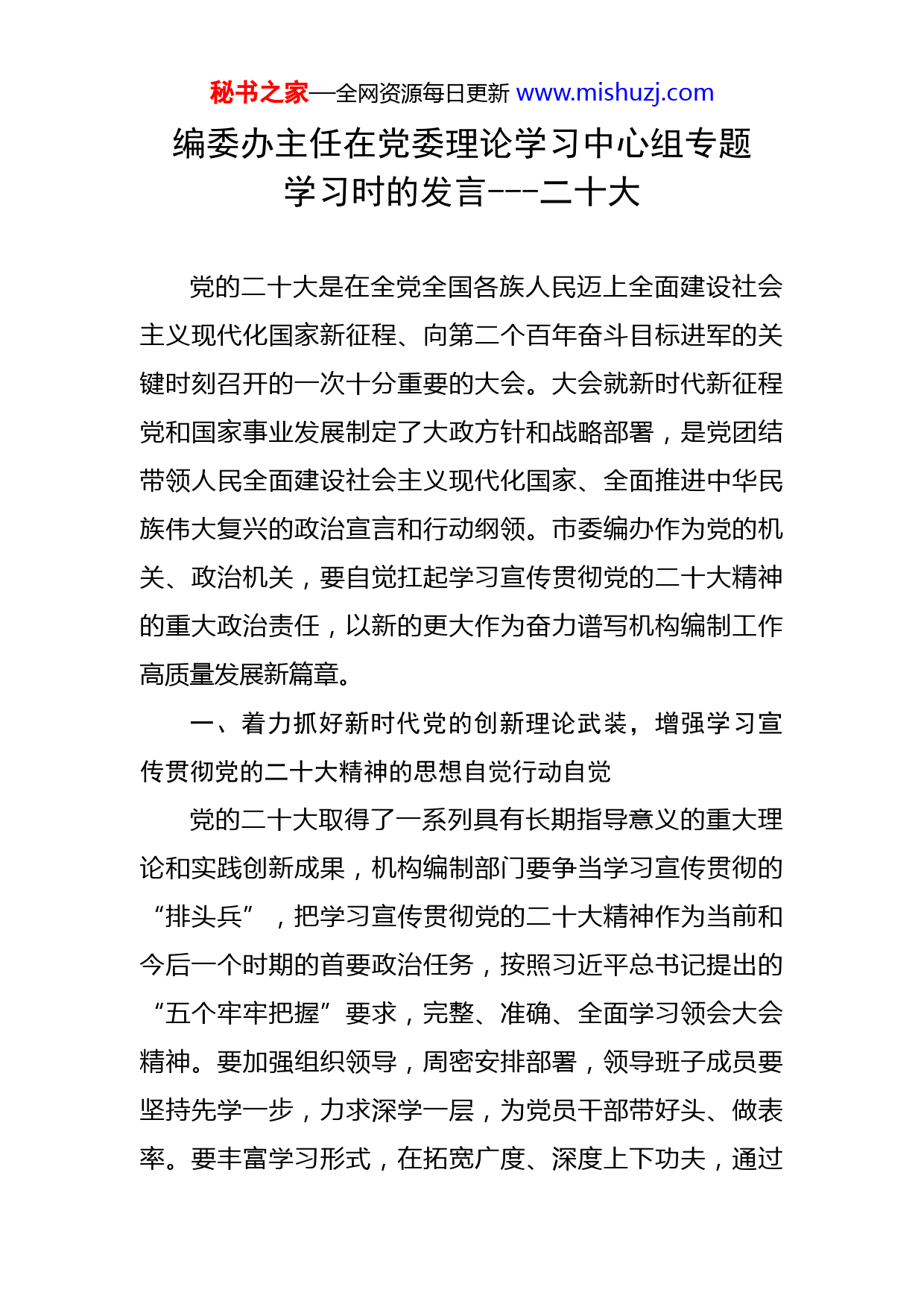 秘书之家—全网资源每日更新 www.mishuzj.com

编委办主任在党委理论学习中心组专题学习时的发言---二十大

党的二十大是在全党全国各族人民迈上全面建设社会主义现代化国家新征程、向第二个百年奋斗目标进军的关键时刻召开的一次十分重要的大会。大会就新时代新征程党和国家事业发展制定了大政方针和战略部署，是党团结带领人民全面建设社会主义现代化国家、全面推进中华民族伟大复兴的政治宣言和行动纲领。市委编办作为党的机关、政治机关，要自觉扛起学习宣传贯彻党的二十大精神的重大政治责任，以新的更大作为奋力谱写机构编制工作高质量发展新篇章。

一、着力抓好新时代党的创新理论武装，增强学习宣传贯彻党的二十大精神的思想自觉行动自觉

党的二十大取得了一系列具有长期指导意义的重大理论和实践创新成果，机构编制部门要争当学习宣传贯彻的“排头兵”，把学习宣传贯彻党的二十大精神作为当前和今后一个时期的首要政治任务，按照习近平总书记提出的“五个牢牢把握”要求，完整、准确、全面学习领会大会精神。要加强组织领导，周密安排部署，领导班子成员要坚持先学一步，力求深学一层，为党员干部带好头、做表率。要丰富学习形式，在拓宽广度、深度上下功夫，通过